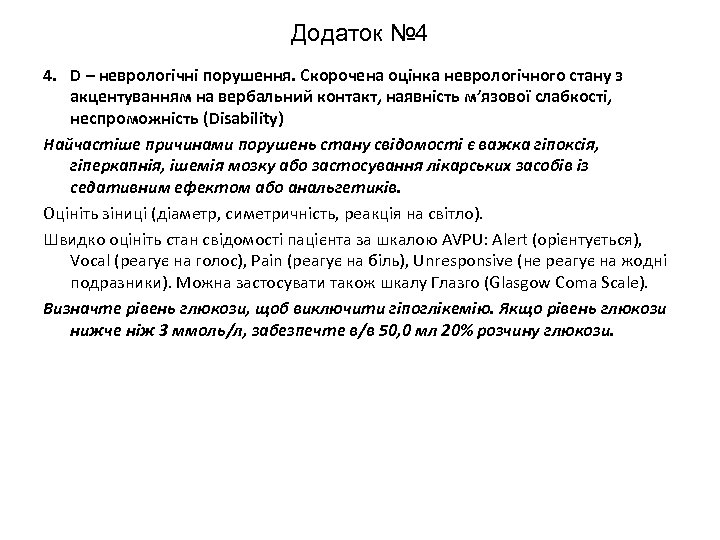 Додаток №4

4. D – неврологічні порушення. Скорочена оцінка неврологічного стану з акцентуванням на вербальний контакт, наявність м'язової слабкості, неспроможність (Disability)

Найчастіше причинами порушень стану свідомості є важка гіпоксія, гіперкапнія, ішемія мозку або застосування лікарських засобів із седативним ефектом або анальгетиків.

Оцініть зіниці (діаметр, симетричність, реакція на світло).

Швидко оцініть стан свідомості пацієнта за шкалою AVPU: Alert (орієнтується), Vocal (реагує на голос), Pain (реагує на біль), Unresponsive (не реагує на жодні подразники). Можна застосувати також шкалу Глазго (Glasgow Coma Scale).

Визначте рівень глюкози, щоб виключити гіпоглікемію. Якщо рівень глюкози нижче ніж 3 ммоль/л, забезпечте в/в 50,0 мл 20% розчину глюкози.